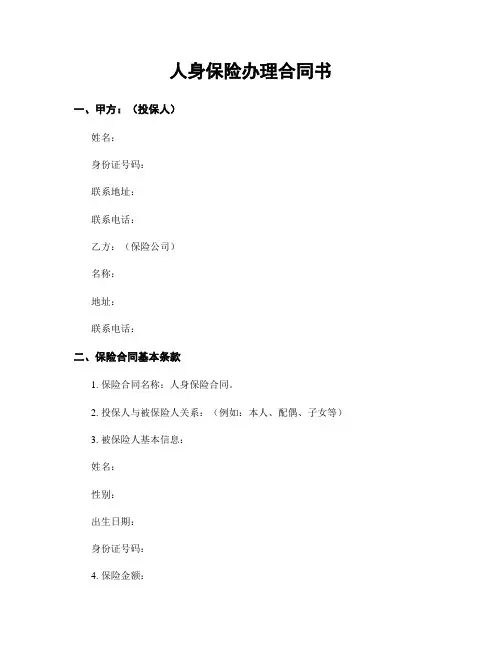 人身保险办理合同书

一、甲方：（投保人）

姓名：

身份证号码：

联系地址：

联系电话：

乙方：（保险公司）

名称：

地址：

联系电话：

二、保险合同基本条款

1. 保险合同名称：人身保险合同。

2. 投保人与被保险人关系：（例如：本人、配偶、子女等）

3. 被保险人基本信息：

姓名：

性别：

出生日期：

身份证号码：

4. 保险金额：